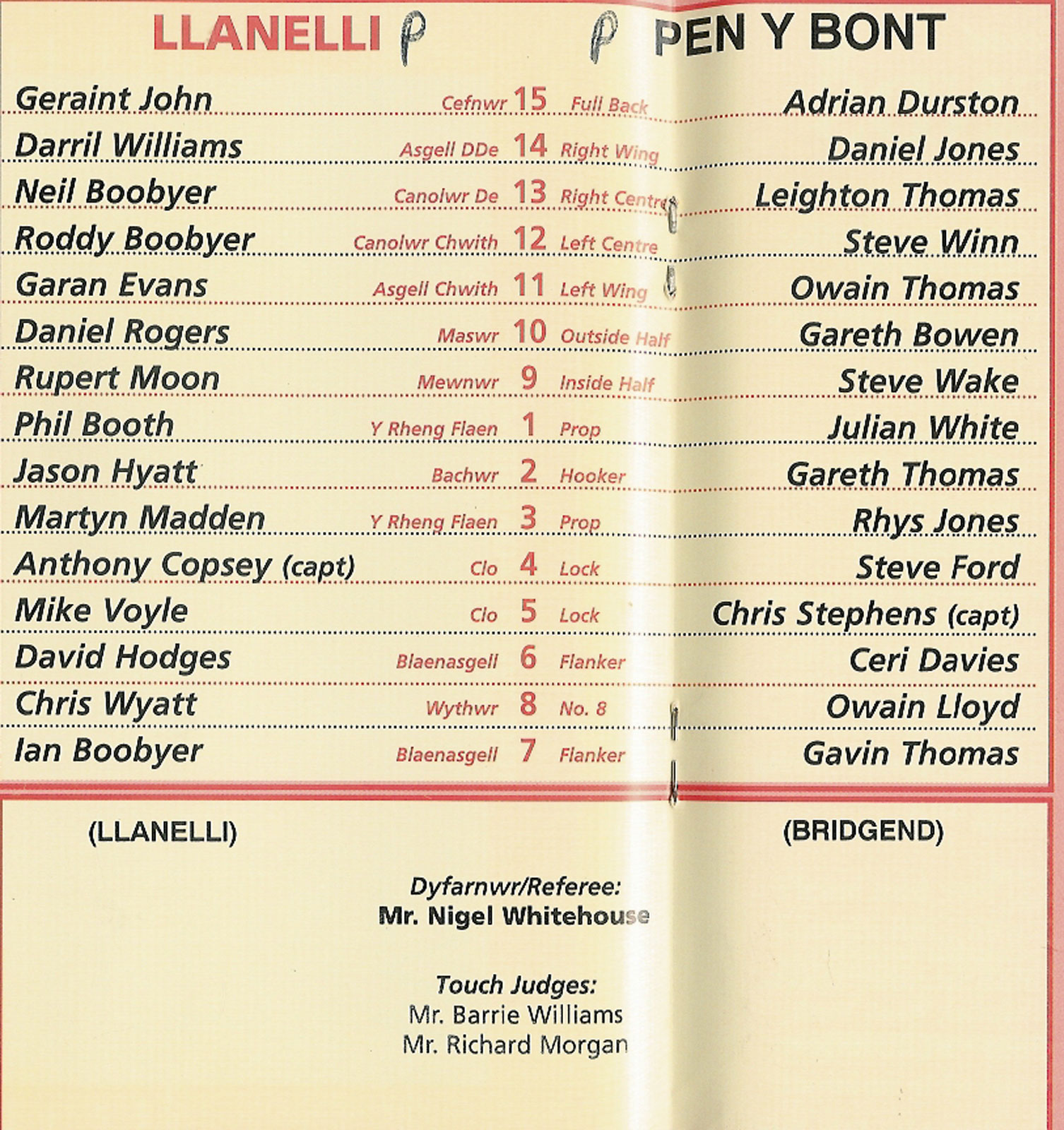 LLANELLI P    P PEN Y BONT

| | | | | |
|---|---|---|---|---|
| Geraint John | Cefnwr | 15 | Full Back | Adrian Durston |
| Darril Williams | Asgell DDe | 14 | Right Wing | Daniel Jones |
| Neil Boobyer | Canolwr De | 13 | Right Centre | Leighton Thomas |
| Roddy Boobyer | Canolwr Chwith | 12 | Left Centre | Steve Winn |
| Garan Evans | Asgell Chwith | 11 | Left Wing | Owain Thomas |
| Daniel Rogers | Maswr | 10 | Outside Half | Gareth Bowen |
| Rupert Moon | Mewnwr | 9 | Inside Half | Steve Wake |
| Phil Booth | Y Rheng Flaen | 1 | Prop | Julian White |
| Jason Hyatt | Bachwr | 2 | Hooker | Gareth Thomas |
| Martyn Madden | Y Rheng Flaen | 3 | Prop | Rhys Jones |
| Anthony Copsey (capt) | Clo | 4 | Lock | Steve Ford |
| Mike Voyle | Clo | 5 | Lock | Chris Stephens (capt) |
| David Hodges | Blaenasgell | 6 | Flanker | Ceri Davies |
| Chris Wyatt | Wythwr | 8 | No. 8 | Owain Lloyd |
| Ian Boobyer | Blaenasgell | 7 | Flanker | Gavin Thomas |

(LLANELLI)    (BRIDGEND)

Dyfarnwr/Referee:
Mr. Nigel Whitehouse

Touch Judges:
Mr. Barrie Williams
Mr. Richard Morgan